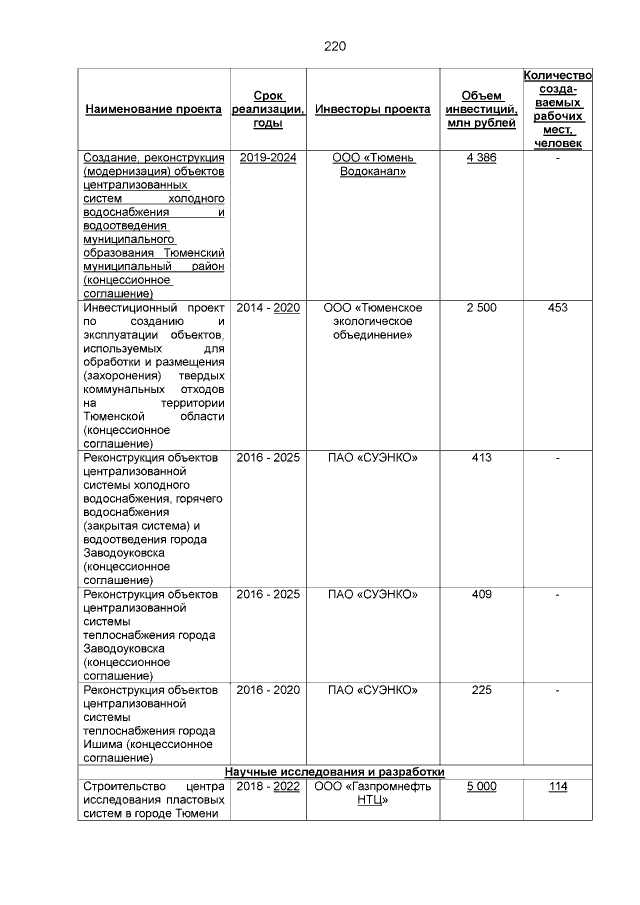 220

| Наименование проекта | Срок реализации, годы | Инвесторы проекта | Объем инвестиций, млн рублей | Количество создаваемых рабочих мест, человек |
|---|---|---|---|---|
| Создание, реконструкция (модернизация) объектов централизованных систем холодного водоснабжения и водоотведения муниципального образования Тюменский муниципальный район (концессионное соглашение) | 2019-2024 | ООО «Тюмень Водоканал» | 4 386 | - |
| Инвестиционный проект по созданию и эксплуатации объектов, используемых для обработки и размещения (захоронения) твердых коммунальных отходов на территории Тюменской области (концессионное соглашение) | 2014 - 2020 | ООО «Тюменское экологическое объединение» | 2 500 | 453 |
| Реконструкция объектов централизованной системы холодного водоснабжения, горячего водоснабжения (закрытая система) и водоотведения города Заводоуковска (концессионное соглашение) | 2016 - 2025 | ПАО «СУЭНКО» | 413 | - |
| Реконструкция объектов централизованной системы теплоснабжения города Заводоуковска (концессионное соглашение) | 2016 - 2025 | ПАО «СУЭНКО» | 409 | - |
| Реконструкция объектов централизованной системы теплоснабжения города Ишима (концессионное соглашение) | 2016 - 2020 | ПАО «СУЭНКО» | 225 | - |
| Научные исследования и разработки | | | | |
| Строительство центра исследования пластовых систем в городе Тюмени | 2018 - 2022 | ООО «Газпромнефть НТЦ» | 5 000 | 114 |